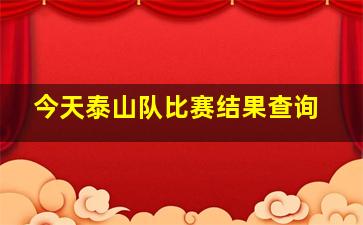 今天泰山队比赛结果查询